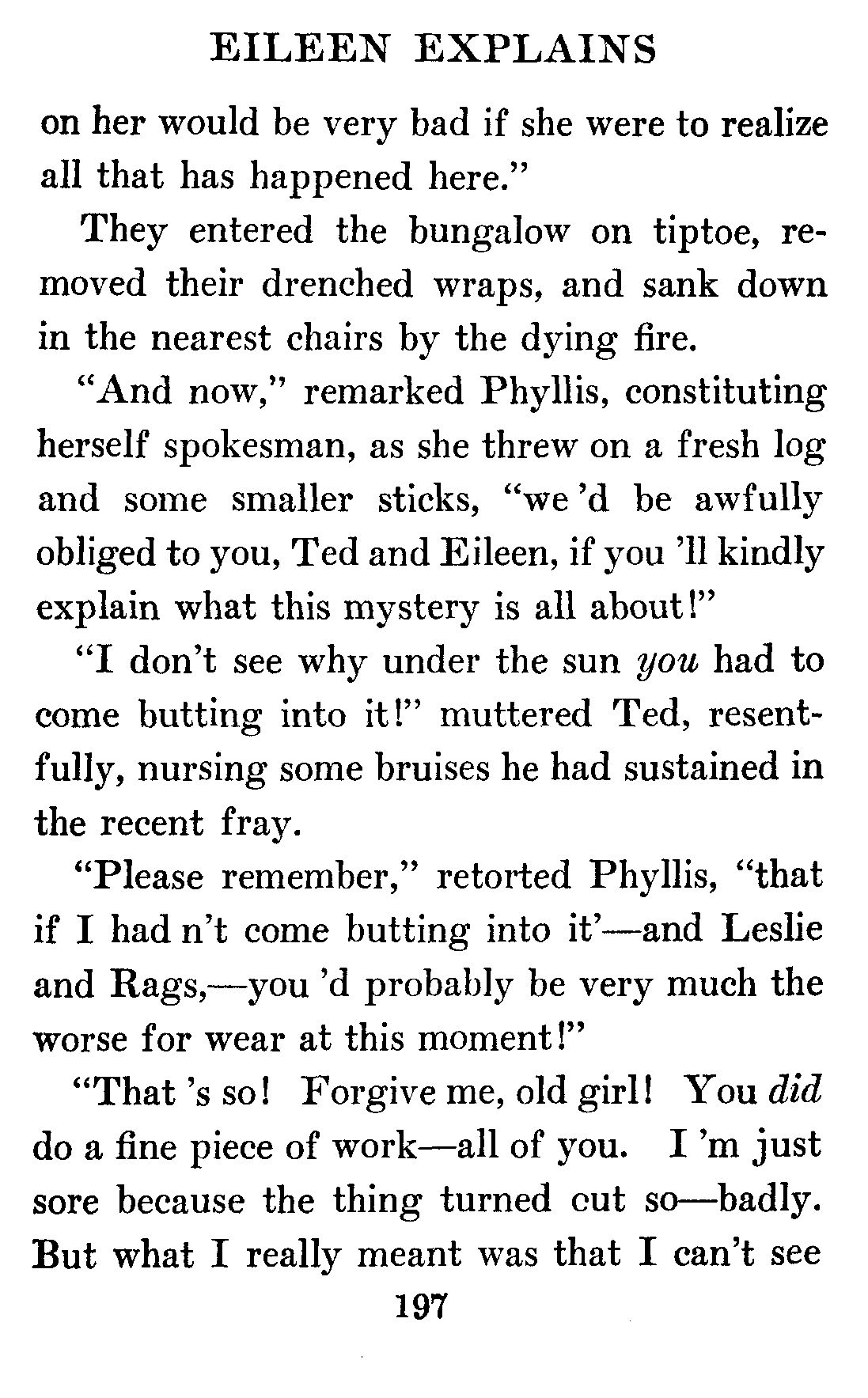 EILEEN EXPLAINS

on her would be very bad if she were to realize all that has happened here."

They entered the bungalow on tiptoe, removed their drenched wraps, and sank down in the nearest chairs by the dying fire.

"And now," remarked Phyllis, constituting herself spokesman, as she threw on a fresh log and some smaller sticks, "we 'd be awfully obliged to you, Ted and Eileen, if you 'll kindly explain what this mystery is all about!"

"I don't see why under the sun you had to come butting into it!" muttered Ted, resentfully, nursing some bruises he had sustained in the recent fray.

"Please remember," retorted Phyllis, "that if I had n't come butting into it'—and Leslie and Rags,—you 'd probably be very much the worse for wear at this moment!"

"That 's so! Forgive me, old girl! You did do a fine piece of work—all of you. I 'm just sore because the thing turned cut so—badly. But what I really meant was that I can't see

197